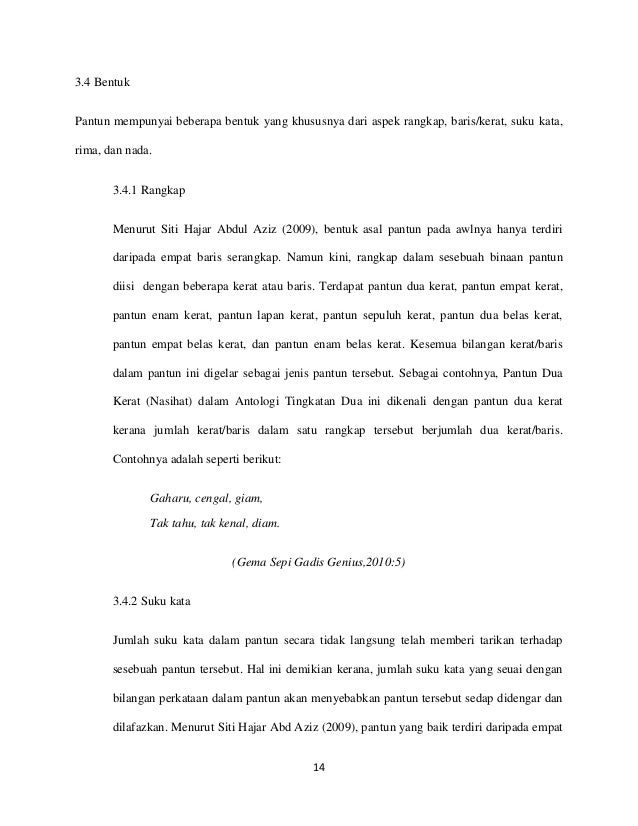 3.4 Bentuk

Pantun mempunyai beberapa bentuk yang khususnya dari aspek rangkap, baris/kerat, suku kata, rima, dan nada.

3.4.1 Rangkap

Menurut Siti Hajar Abdul Aziz (2009), bentuk asal pantun pada awlnya hanya terdiri daripada empat baris serangkap. Namun kini, rangkap dalam sesebuah binaan pantun diisi dengan beberapa kerat atau baris. Terdapat pantun dua kerat, pantun empat kerat, pantun enam kerat, pantun lapan kerat, pantun sepuluh kerat, pantun dua belas kerat, pantun empat belas kerat, dan pantun enam belas kerat. Kesemua bilangan kerat/baris dalam pantun ini digelar sebagai jenis pantun tersebut. Sebagai contohnya, Pantun Dua Kerat (Nasihat) dalam Antologi Tingkatan Dua ini dikenali dengan pantun dua kerat kerana jumlah kerat/baris dalam satu rangkap tersebut berjumlah dua kerat/baris. Contohnya adalah seperti berikut:

Gaharu, cengal, giam,
Tak tahu, tak kenal, diam.

(Gema Sepi Gadis Genius,2010:5)

3.4.2 Suku kata

Jumlah suku kata dalam pantun secara tidak langsung telah memberi tarikan terhadap sesebuah pantun tersebut. Hal ini demikian kerana, jumlah suku kata yang seuai dengan bilangan perkataan dalam pantun akan menyebabkan pantun tersebut sedap didengar dan dilafazkan. Menurut Siti Hajar Abd Aziz (2009), pantun yang baik terdiri daripada empat

14